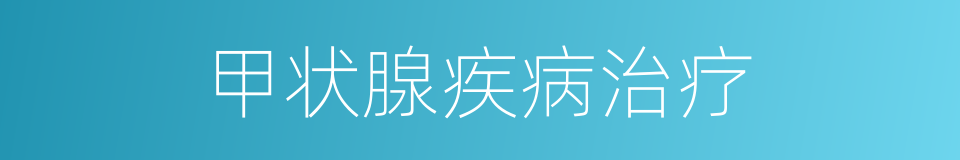 甲状腺疾病治疗